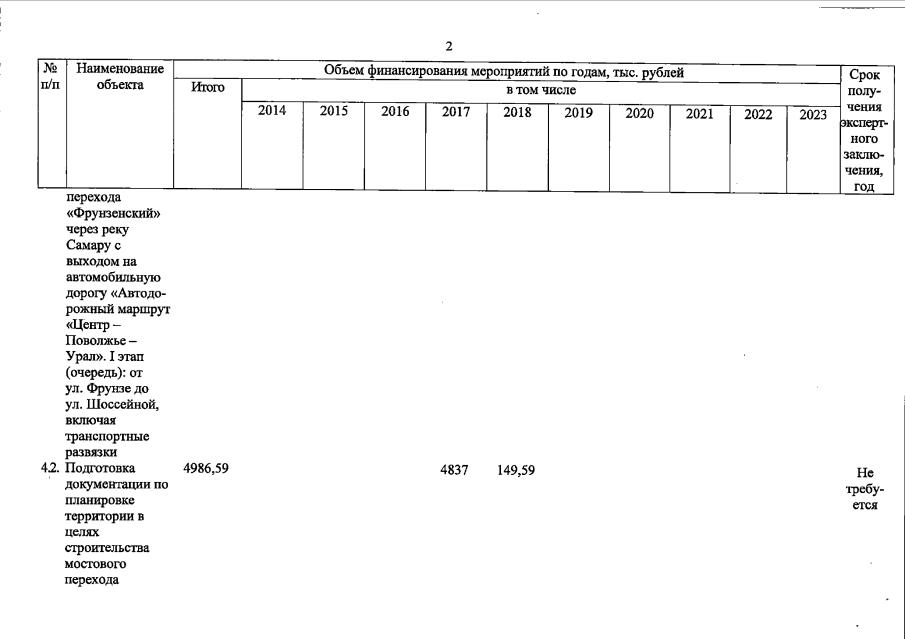 2

| № п/п | Наименование объекта | Объем финансирования мероприятий по годам, тыс. рублей | | | | | | | | | | | Срок получения экспертного заключения, год |
|---|---|---|---|---|---|---|---|---|---|---|---|---|---|
| | | Итого | в том числе | | | | | | | | | | |
| | | | 2014 | 2015 | 2016 | 2017 | 2018 | 2019 | 2020 | 2021 | 2022 | 2023 | |
| | перехода «Фрунзенский» через реку Самару с выходом на автомобильную дорогу «Автодорожный маршрут «Центр – Поволжье – Урал». I этап (очередь): от ул. Фрунзе до ул. Шоссейной, включая транспортные развязки | | | | | | | | | | | | |
| 4.2. | Подготовка документации по планировке территории в целях строительства мостового перехода | 4986,59 | | | | 4837 | 149,59 | | | | | | Не требуется |